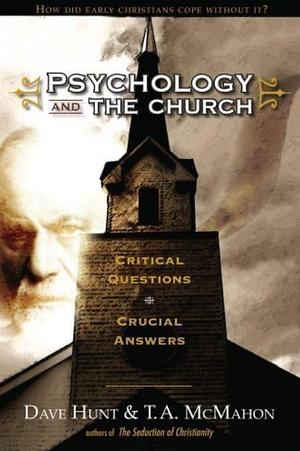 HOW DID EARLY CHRISTIANS COPE WITHOUT IT?

PSYCHOLOGY AND THE CHURCH

CRITICAL QUESTIONS

CRUCIAL ANSWERS

DAVE HUNT & T.A. MCMAHON

authors of The Seduction of Christianity